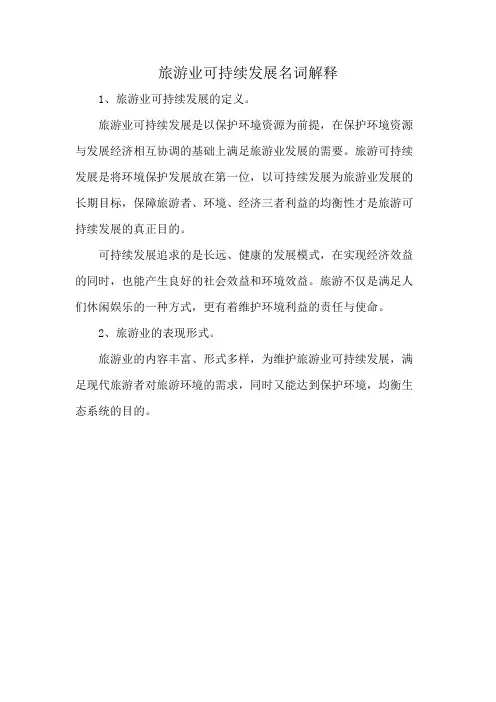 旅游业可持续发展名词解释

1、旅游业可持续发展的定义。

旅游业可持续发展是以保护环境资源为前提，在保护环境资源与发展经济相互协调的基础上满足旅游业发展的需要。旅游可持续发展是将环境保护发展放在第一位，以可持续发展为旅游业发展的长期目标，保障旅游者、环境、经济三者利益的均衡性才是旅游可持续发展的真正目的。

可持续发展追求的是长远、健康的发展模式，在实现经济效益的同时，也能产生良好的社会效益和环境效益。旅游不仅是满足人们休闲娱乐的一种方式，更有着维护环境利益的责任与使命。

2、旅游业的表现形式。

旅游业的内容丰富、形式多样，为维护旅游业可持续发展，满足现代旅游者对旅游环境的需求，同时又能达到保护环境，均衡生态系统的目的。